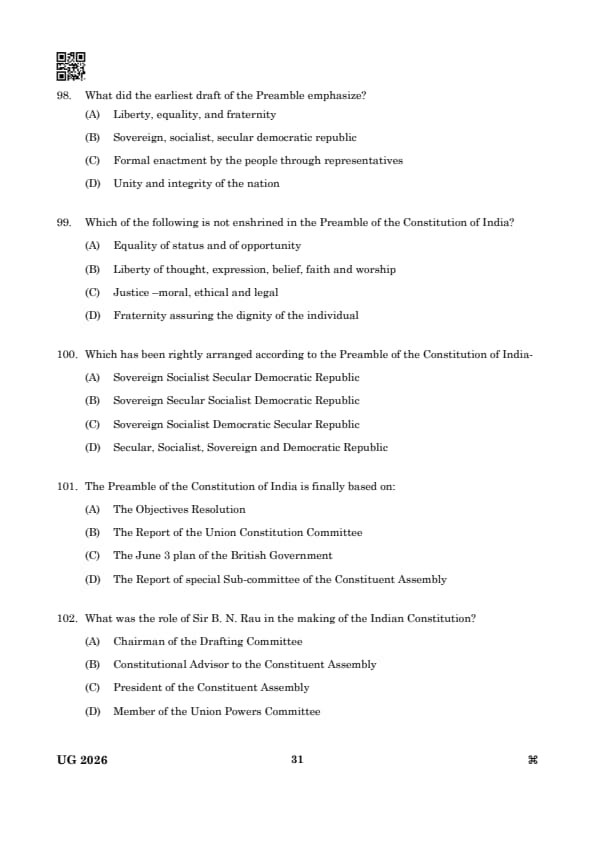 98. What did the earliest draft of the Preamble emphasize?
(A) Liberty, equality, and fraternity
(B) Sovereign, socialist, secular democratic republic
(C) Formal enactment by the people through representatives
(D) Unity and integrity of the nation

99. Which of the following is not enshrined in the Preamble of the Constitution of India?
(A) Equality of status and of opportunity
(B) Liberty of thought, expression, belief, faith and worship
(C) Justice –moral, ethical and legal
(D) Fraternity assuring the dignity of the individual

100. Which has been rightly arranged according to the Preamble of the Constitution of India-
(A) Sovereign Socialist Secular Democratic Republic
(B) Sovereign Secular Socialist Democratic Republic
(C) Sovereign Socialist Democratic Secular Republic
(D) Secular, Socialist, Sovereign and Democratic Republic

101. The Preamble of the Constitution of India is finally based on:
(A) The Objectives Resolution
(B) The Report of the Union Constitution Committee
(C) The June 3 plan of the British Government
(D) The Report of special Sub-committee of the Constituent Assembly

102. What was the role of Sir B. N. Rau in the making of the Indian Constitution?
(A) Chairman of the Drafting Committee
(B) Constitutional Advisor to the Constituent Assembly
(C) President of the Constituent Assembly
(D) Member of the Union Powers Committee

UG 2026 31 ⌘